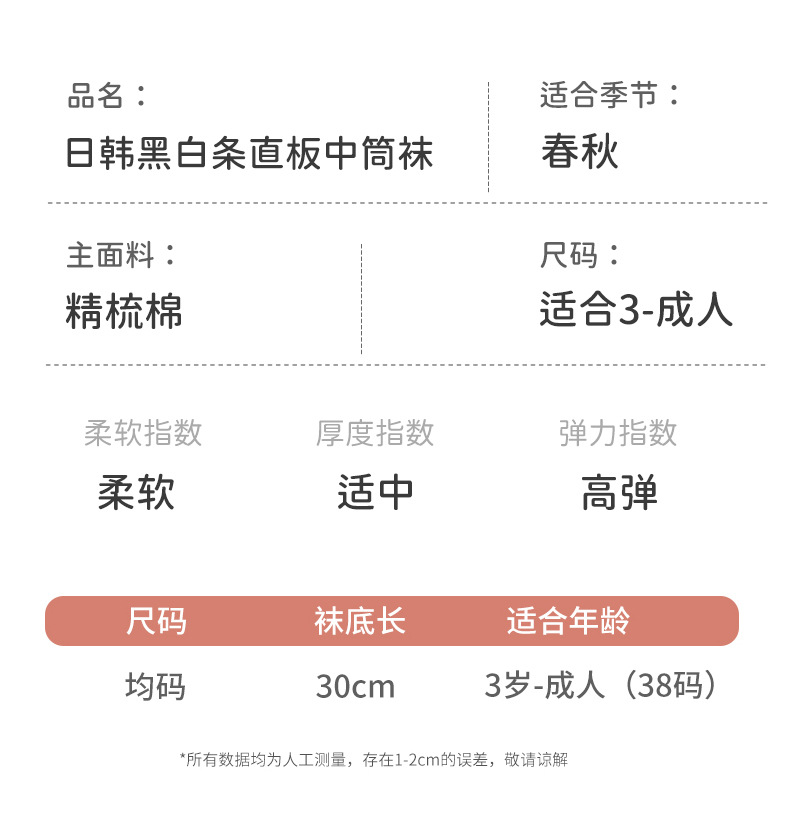 品名：
日韩黑白条直板中筒袜

适合季节：
春秋

主面料：
精梳棉

尺码：
适合3-成人

柔软指数
柔软

厚度指数
适中

弹力指数
高弹

| 尺码 | 袜底长 | 适合年龄 |
|---|---|---|
| 均码 | 30cm | 3岁-成人（38码） |

*所有数据均为人工测量，存在1-2cm的误差，敬请谅解